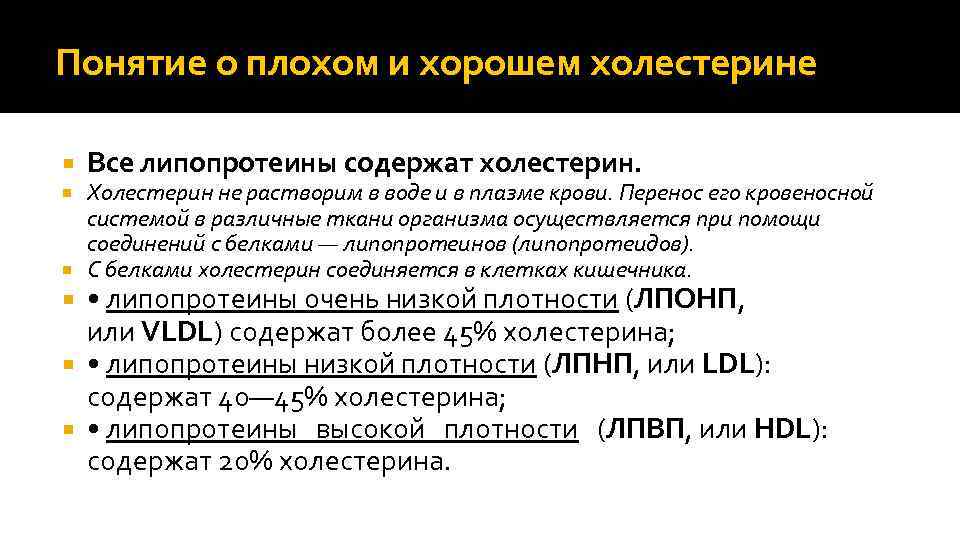 Понятие о плохом и хорошем холестерине

Все липопротеины содержат холестерин.

Холестерин не растворим в воде и в плазме крови. Перенос его кровеносной системой в различные ткани организма осуществляется при помощи соединений с белками — липопротеинов (липопротеидов).

С белками холестерин соединяется в клетках кишечника.

• липопротеины очень низкой плотности (ЛПОНП, или VLDL) содержат более 45% холестерина;

• липопротеины низкой плотности (ЛПНП, или LDL): содержат 40—45% холестерина;

• липопротеины высокой плотности (ЛПВП, или HDL): содержат 20% холестерина.